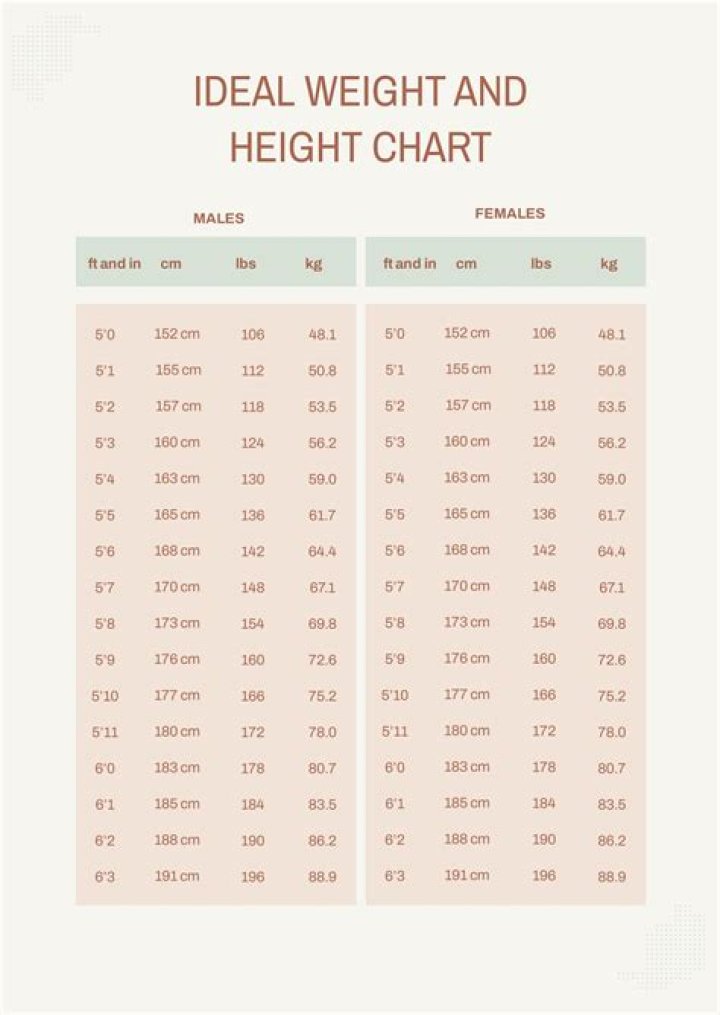 IDEAL WEIGHT AND HEIGHT CHART

MALES

| ft and in | cm | lbs | kg |
|---|---|---|---|
| 5'0 | 152 cm | 106 | 48.1 |
| 5'1 | 155 cm | 112 | 50.8 |
| 5'2 | 157 cm | 118 | 53.5 |
| 5'3 | 160 cm | 124 | 56.2 |
| 5'4 | 163 cm | 130 | 59.0 |
| 5'5 | 165 cm | 136 | 61.7 |
| 5'6 | 168 cm | 142 | 64.4 |
| 5'7 | 170 cm | 148 | 67.1 |
| 5'8 | 173 cm | 154 | 69.8 |
| 5'9 | 176 cm | 160 | 72.6 |
| 5'10 | 177 cm | 166 | 75.2 |
| 5'11 | 180 cm | 172 | 78.0 |
| 6'0 | 183 cm | 178 | 80.7 |
| 6'1 | 185 cm | 184 | 83.5 |
| 6'2 | 188 cm | 190 | 86.2 |
| 6'3 | 191 cm | 196 | 88.9 |

FEMALES

| ft and in | cm | lbs | kg |
|---|---|---|---|
| 5'0 | 152 cm | 106 | 48.1 |
| 5'1 | 155 cm | 112 | 50.8 |
| 5'2 | 157 cm | 118 | 53.5 |
| 5'3 | 160 cm | 124 | 56.2 |
| 5'4 | 163 cm | 130 | 59.0 |
| 5'5 | 165 cm | 136 | 61.7 |
| 5'6 | 168 cm | 142 | 64.4 |
| 5'7 | 170 cm | 148 | 67.1 |
| 5'8 | 173 cm | 154 | 69.8 |
| 5'9 | 176 cm | 160 | 72.6 |
| 5'10 | 177 cm | 166 | 75.2 |
| 5'11 | 180 cm | 172 | 78.0 |
| 6'0 | 183 cm | 178 | 80.7 |
| 6'1 | 185 cm | 184 | 83.5 |
| 6'2 | 188 cm | 190 | 86.2 |
| 6'3 | 191 cm | 196 | 88.9 |